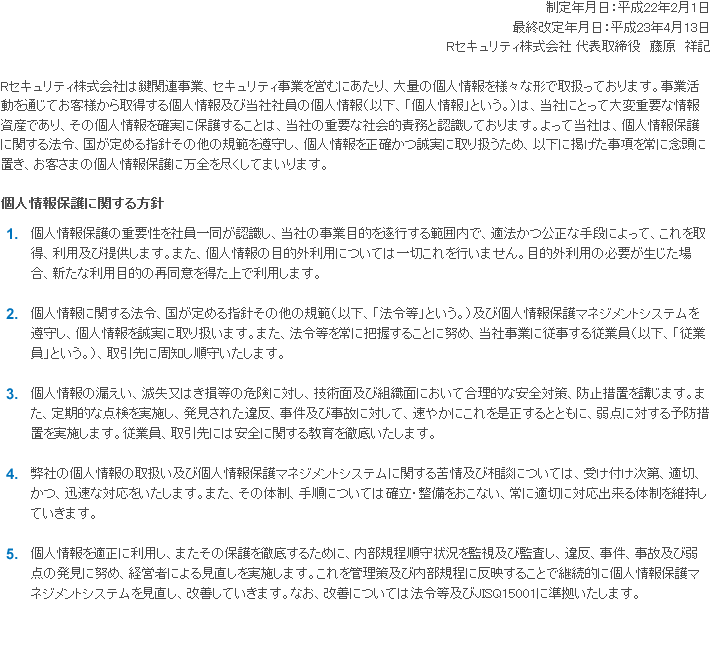 制定年月日：平成22年2月1日
最終改定年月日：平成23年4月13日
Rセキュリティ株式会社 代表取締役　藤原　祥記

Rセキュリティ株式会社は鍵関連事業、セキュリティ事業を営むにあたり、大量の個人情報を様々な形で取扱っております。事業活動を通じてお客様から取得する個人情報及び当社社員の個人情報（以下、「個人情報」という。）は、当社にとって大変重要な情報資産であり、その個人情報を確実に保護することは、当社の重要な社会的責務と認識しております。よって当社は、個人情報保護に関する法令、国が定める指針その他の規範を遵守し、個人情報を正確かつ誠実に取り扱うため、以下に掲げた事項を常に念頭に置き、お客さまの個人情報保護に万全を尽くしてまいります。

個人情報保護に関する方針

1. 個人情報保護の重要性を社員一同が認識し、当社の事業目的を遂行する範囲内で、適法かつ公正な手段によって、これを取得、利用及び提供します。また、個人情報の目的外利用については一切これを行いません。目的外利用の必要が生じた場合、新たな利用目的の再同意を得た上で利用します。

2. 個人情報に関する法令、国が定める指針その他の規範（以下、「法令等」という。）及び個人情報保護マネジメントシステムを遵守し、個人情報を誠実に取り扱います。また、法令等を常に把握することに努め、当社事業に従事する従業員（以下、「従業員」という。）、取引先に周知し順守いたします。

3. 個人情報の漏えい、滅失又はき損等の危険に対し、技術面及び組織面において合理的な安全対策、防止措置を講じます。また、定期的な点検を実施し、発見された違反、事件及び事故に対して、速やかにこれを是正するとともに、弱点に対する予防措置を実施します。従業員、取引先には安全に関する教育を徹底いたします。

4. 弊社の個人情報の取扱い及び個人情報保護マネジメントシステムに関する苦情及び相談については、受け付け次第、適切、かつ、迅速な対応をいたします。また、その体制、手順については確立・整備をおこない、常に適切に対応出来る体制を維持していきます。

5. 個人情報を適正に利用し、またその保護を徹底するために、内部規程順守状況を監視及び監査し、違反、事件、事故及び弱点の発見に努め、経営者による見直しを実施します。これを管理策及び内部規程に反映することで継続的に個人情報保護マネジメントシステムを見直し、改善していきます。なお、改善については法令等及びJISQ15001に準拠いたします。